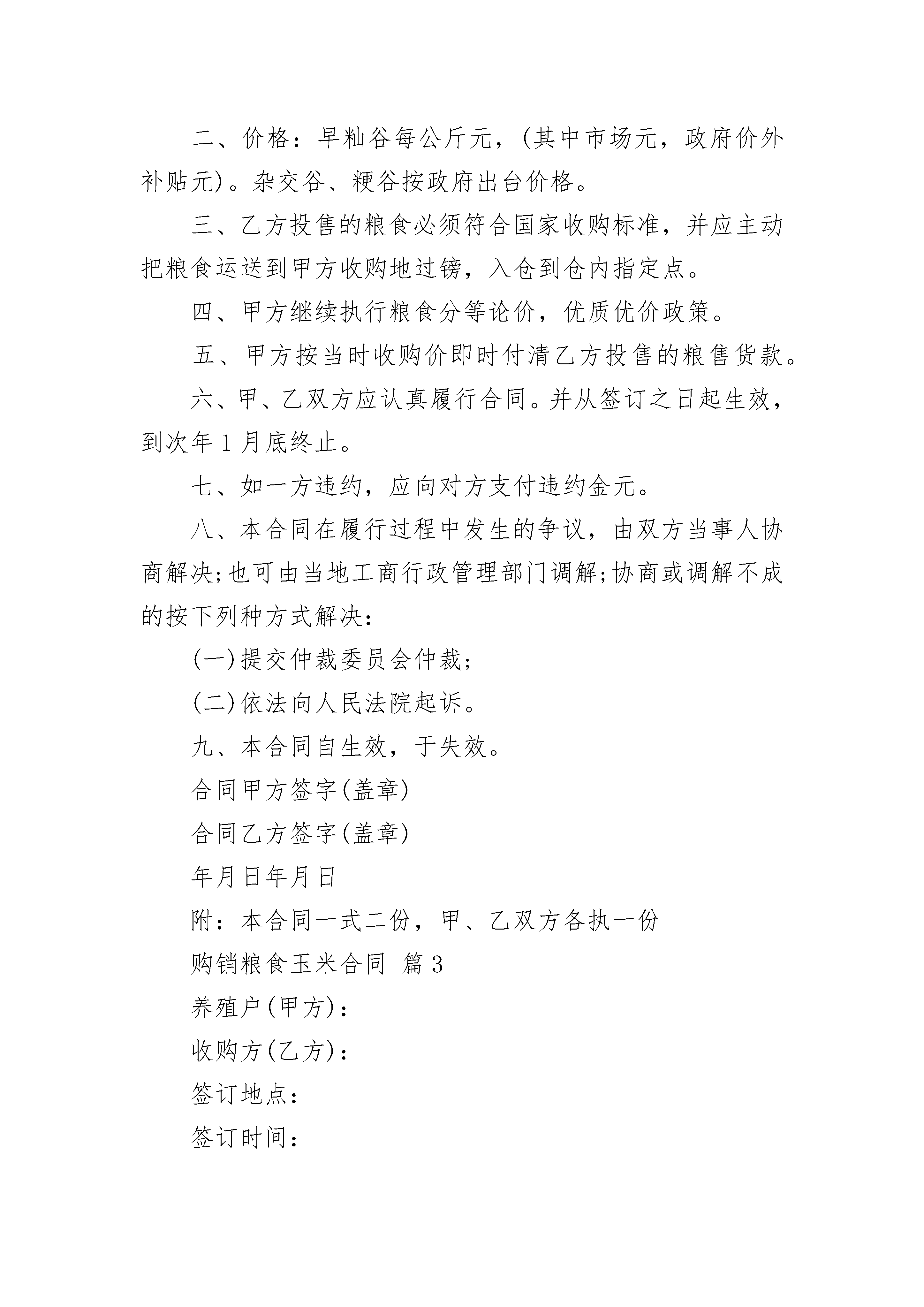 二、价格：早籼谷每公斤元，(其中市场元，政府价外补贴元)。杂交谷、粳谷按政府出台价格。

三、乙方投售的粮食必须符合国家收购标准，并应主动把粮食运送到甲方收购地过镑，入仓到仓内指定点。

四、甲方继续执行粮食分等论价，优质优价政策。

五、甲方按当时收购价即时付清乙方投售的粮售货款。

六、甲、乙双方应认真履行合同。并从签订之日起生效，到次年1月底终止。

七、如一方违约，应向对方支付违约金元。

八、本合同在履行过程中发生的争议，由双方当事人协商解决;也可由当地工商行政管理部门调解;协商或调解不成的按下列种方式解决：

(一)提交仲裁委员会仲裁;

(二)依法向人民法院起诉。

九、本合同自生效，于失效。

合同甲方签字(盖章)

合同乙方签字(盖章)

年月日年月日

附：本合同一式二份，甲、乙双方各执一份

购销粮食玉米合同 篇3

养殖户(甲方)：

收购方(乙方)：

签订地点：

签订时间：